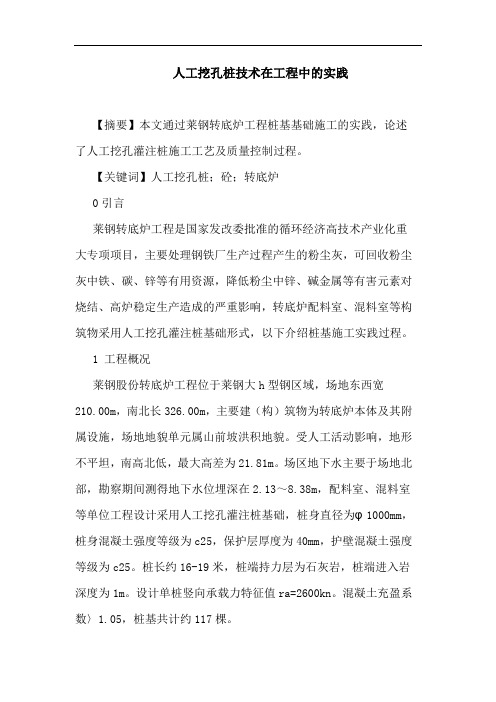 人工挖孔桩技术在工程中的实践

【摘要】本文通过莱钢转底炉工程桩基基础施工的实践，论述了人工挖孔灌注桩施工工艺及质量控制过程。

【关键词】人工挖孔桩；砼；转底炉

0 引言

莱钢转底炉工程是国家发改委批准的循环经济高技术产业化重大专项项目，主要处理钢铁厂生产过程产生的粉尘灰，可回收粉尘灰中铁、碳、锌等有用资源，降低粉尘中锌、碱金属等有害元素对烧结、高炉稳定生产造成的严重影响，转底炉配料室、混料室等构筑物采用人工挖孔灌注桩基础形式，以下介绍桩基施工实践过程。

1 工程概况

莱钢股份转底炉工程位于莱钢大 h 型钢区域，场地东西宽 210.00m，南北长 326.00m，主要建（构）筑物为转底炉本体及其附属设施，场地地貌单元属山前坡洪积地貌。受人工活动影响，地形不平坦，南高北低，最大高差为 21.81m。场区地下水主要于场地北部，勘察期间测得地下水位埋深在 2.13～8.38m，配料室、混料室等单位工程设计采用人工挖孔灌注桩基础，桩身直径为φ 1000mm，桩身混凝土强度等级为 c25，保护层厚度为 40mm，护壁混凝土强度等级为 c25。桩长约 16-19 米，桩端持力层为石灰岩，桩端进入岩深度为 1m。设计单桩竖向承载力特征值 ra=2600kn。混凝土充盈系数〉1.05，桩基共计约 117 棵。